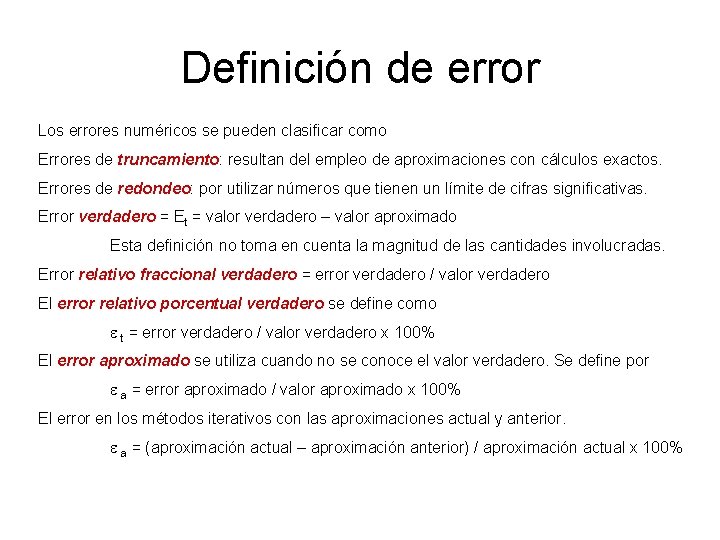 Definición de error

Los errores numéricos se pueden clasificar como

Errores de truncamiento: resultan del empleo de aproximaciones con cálculos exactos.

Errores de redondeo: por utilizar números que tienen un límite de cifras significativas.

Error verdadero = $E_t$ = valor verdadero – valor aproximado

Esta definición no toma en cuenta la magnitud de las cantidades involucradas.

Error relativo fraccional verdadero = error verdadero / valor verdadero

El error relativo porcentual verdadero se define como

$\varepsilon_t$ = error verdadero / valor verdadero x 100%

El error aproximado se utiliza cuando no se conoce el valor verdadero. Se define por

$\varepsilon_a$ = error aproximado / valor aproximado x 100%

El error en los métodos iterativos con las aproximaciones actual y anterior.

$\varepsilon_a$ = (aproximación actual – aproximación anterior) / aproximación actual x 100%